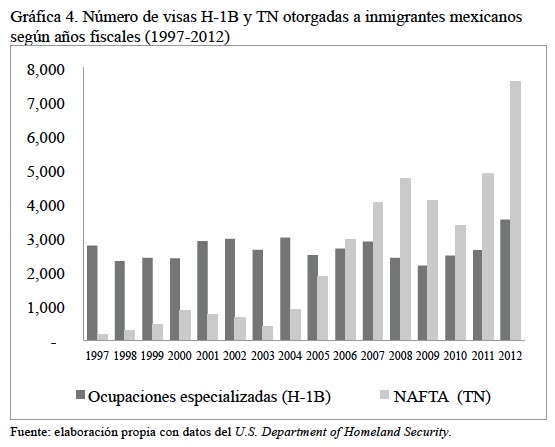 Gráfica 4. Número de visas H-1B y TN otorgadas a inmigrantes mexicanos según años fiscales (1997-2012)

8,000
7,000
6,000
5,000
4,000
3,000
2,000
1,000
-

1997 1998 1999 2000 2001 2002 2003 2004 2005 2006 2007 2008 2009 2010 2011 2012

Ocupaciones especializadas (H-1B)
NAFTA (TN)

Fuente: elaboración propia con datos del U.S. Department of Homeland Security.